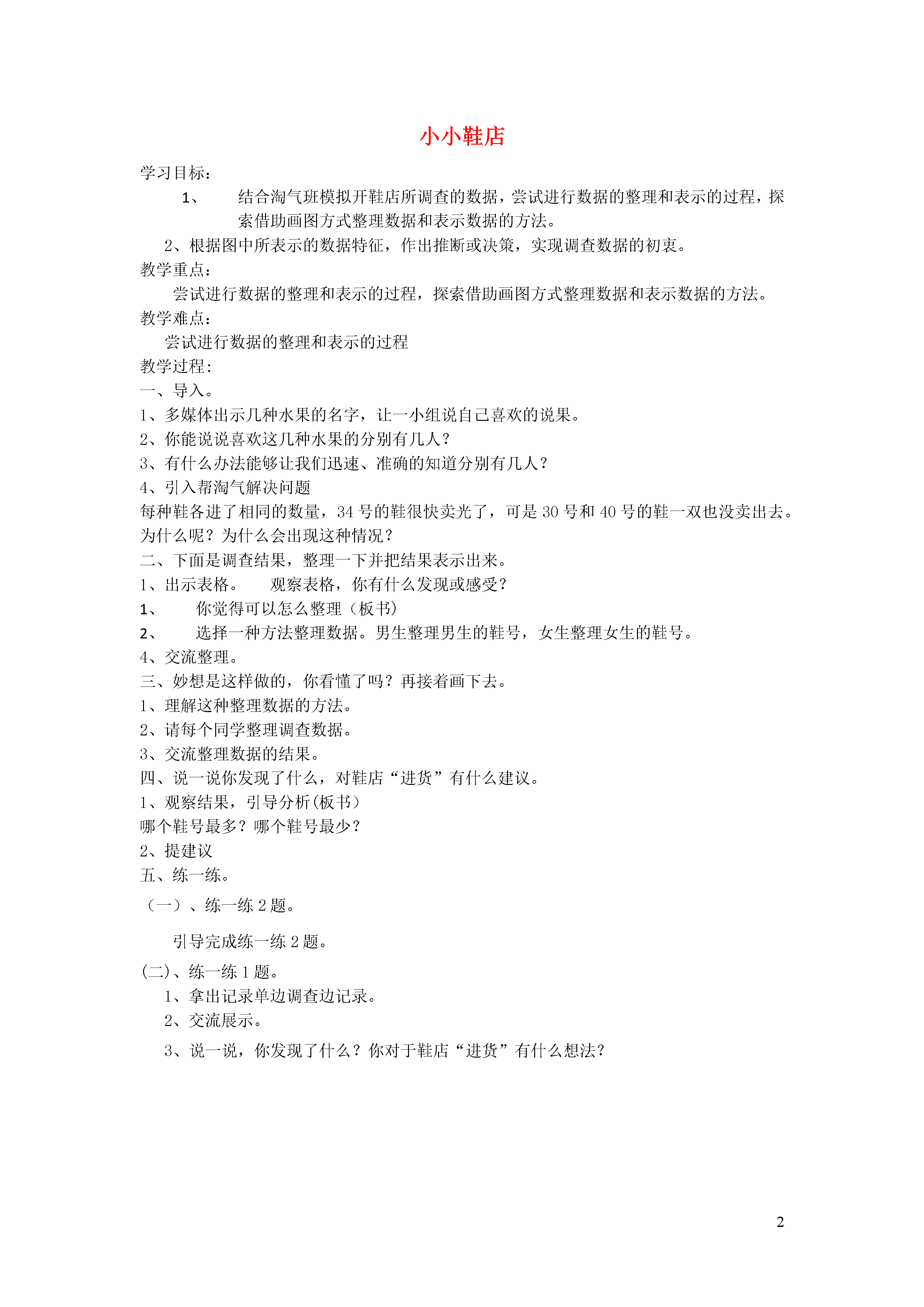 小小鞋店

学习目标：

1、　结合淘气班模拟开鞋店所调查的数据，尝试进行数据的整理和表示的过程，探索借助画图方式整理数据和表示数据的方法。

2、根据图中所表示的数据特征，作出推断或决策，实现调查数据的初衷。

教学重点：

尝试进行数据的整理和表示的过程，探索借助画图方式整理数据和表示数据的方法。

教学难点：

尝试进行数据的整理和表示的过程

教学过程：

一、导入。

1、多媒体出示几种水果的名字，让一小组说自己喜欢的说果。

2、你能说说喜欢这几种水果的分别有几人？

3、有什么办法能够让我们迅速、准确的知道分别有几人？

4、引入帮淘气解决问题

每种鞋各进了相同的数量，34 号的鞋很快卖光了，可是 30 号和 40 号的鞋一双也没卖出去。为什么呢？为什么会出现这种情况？

二、下面是调查结果，整理一下并把结果表示出来。

1、出示表格。　观察表格，你有什么发现或感受？

1、　你觉得可以怎么整理（板书）

2、　选择一种方法整理数据。男生整理男生的鞋号，女生整理女生的鞋号。

4、交流整理。

三、妙想是这样做的，你看懂了吗？再接着画下去。

1、理解这种整理数据的方法。

2、请每个同学整理调查数据。

3、交流整理数据的结果。

四、说一说你发现了什么，对鞋店“进货”有什么建议。

1、观察结果，引导分析(板书）

哪个鞋号最多？哪个鞋号最少？

2、提建议

五、练一练。

（一）、练一练 2 题。

引导完成练一练 2 题。

(二)、练一练 1 题。

1、拿出记录单边调查边记录。

2、交流展示。

3、说一说，你发现了什么？你对于鞋店“进货”有什么想法？

2